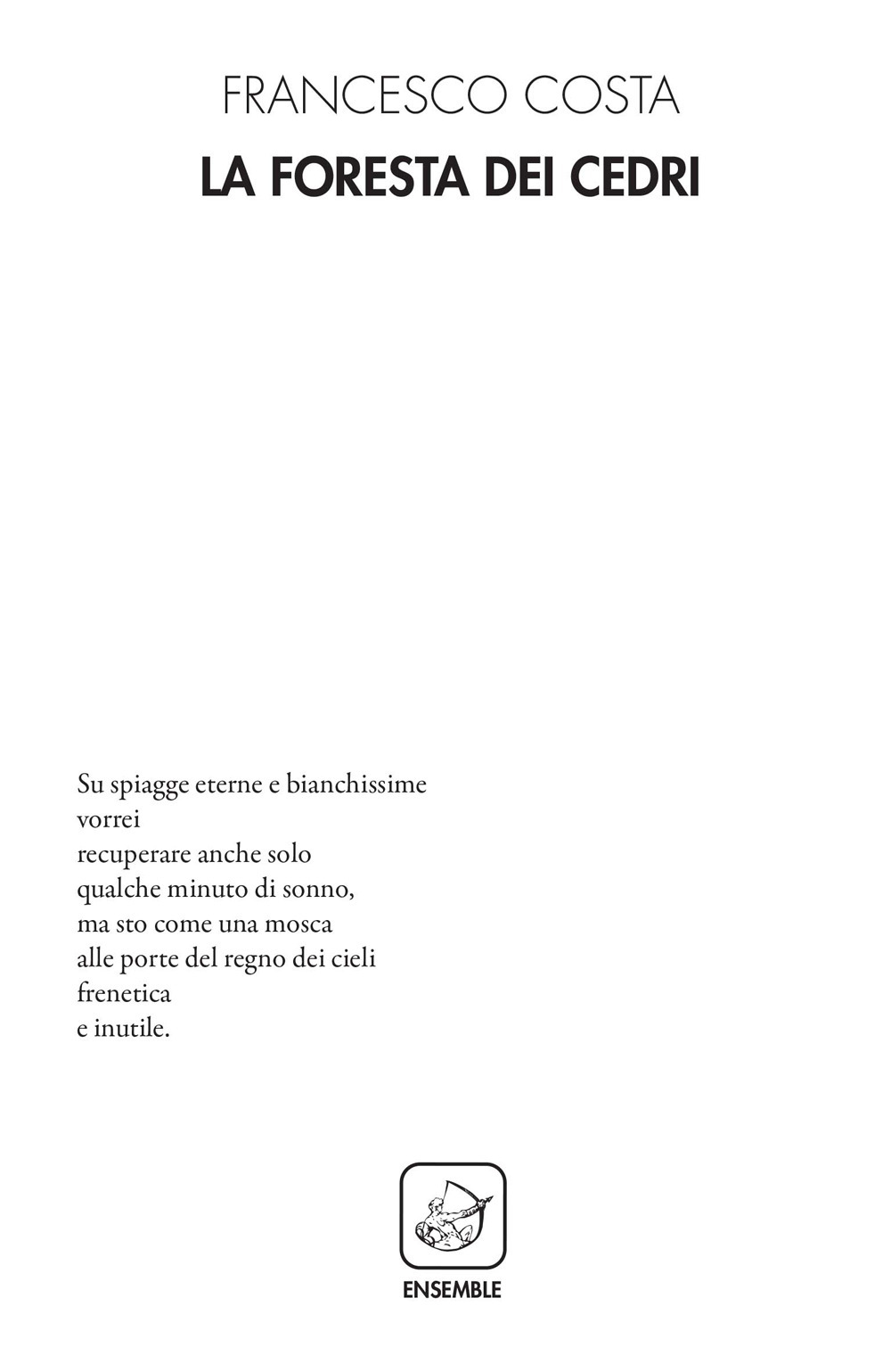 FRANCESCO COSTA
LA FORESTA DEI CEDRI

Su spiagge eterne e bianchissime
vorrei
recuperare anche solo
qualche minuto di sonno,
ma sto come una mosca
alle porte del regno dei cieli
frenetica
e inutile.

ENSEMBLE